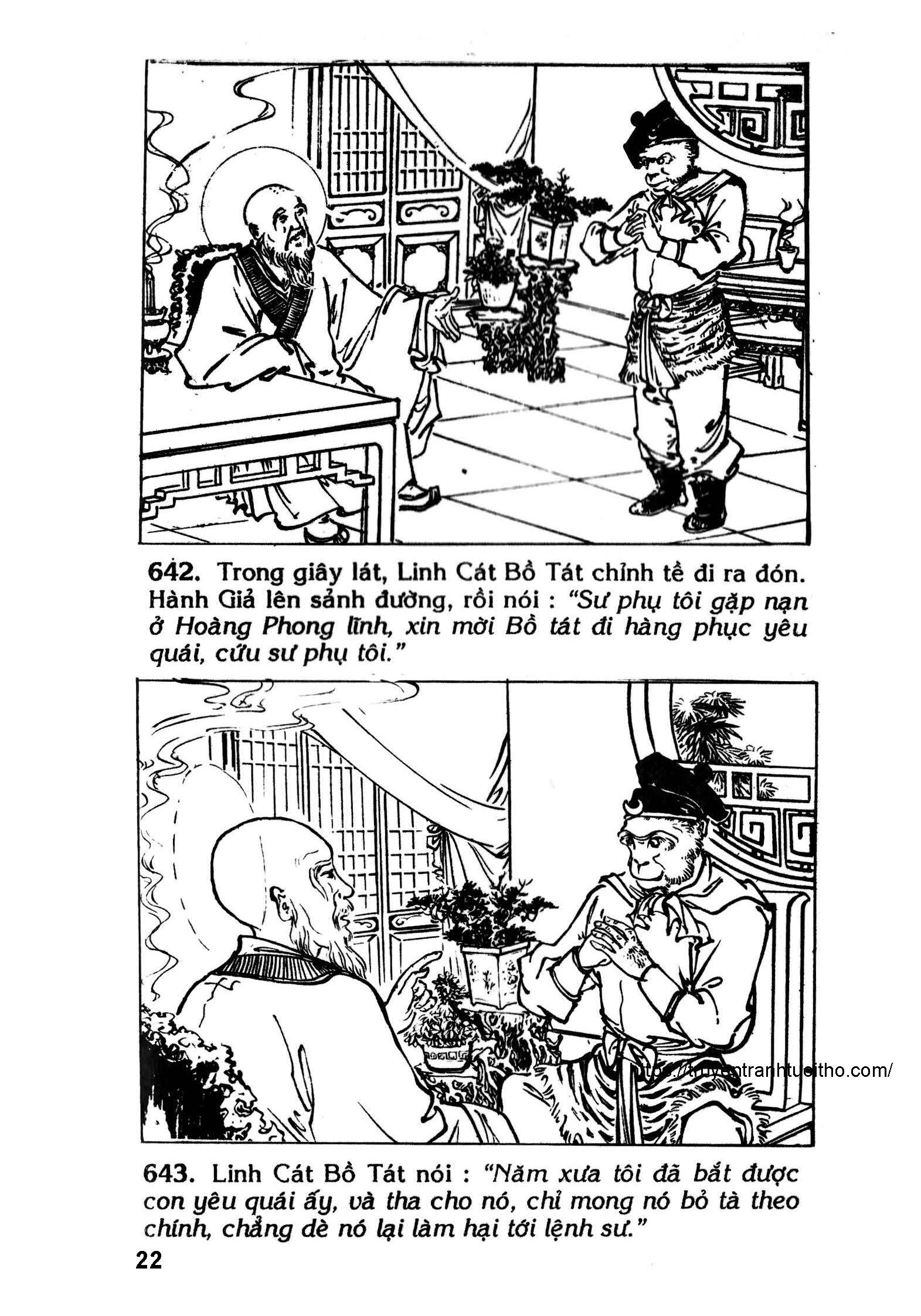 642. Trong giây lát, Linh Cát Bồ Tát chỉnh tề đi ra đón. Hành Giả lên sảnh đường, rồi nói : "Sư phụ tôi gặp nạn ở Hoàng Phong lĩnh, xin mời Bồ tát đi hàng phục yêu quái, cứu sư phụ tôi."

643. Linh Cát Bồ Tát nói : "Năm xưa tôi đã bắt được con yêu quái ấy, và tha cho nó, chỉ mong nó bỏ tà theo chính, chẳng dè nó lại làm hại tới lệnh sư."

22

https://truyentranhtuoitho.com/